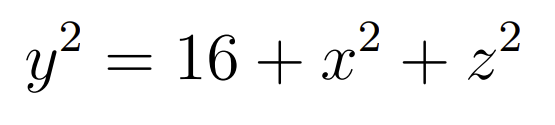 $y^2 = 16 + x^2 + z^2$